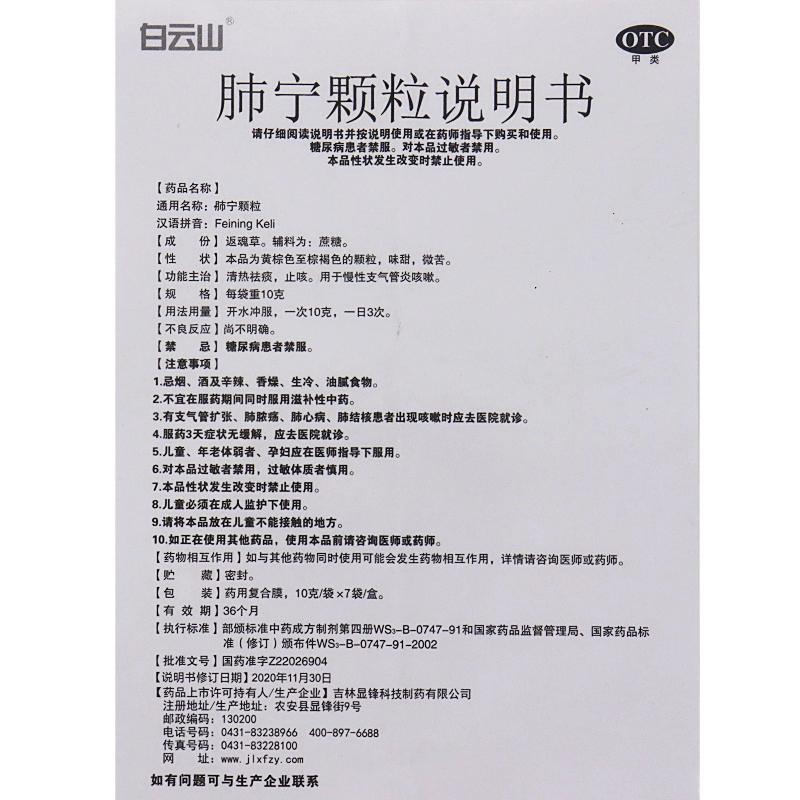 白云山®

OTC
甲类

肺宁颗粒说明书

请仔细阅读说明书并按说明使用或在药师指导下购买和使用。
糖尿病患者禁服。对本品过敏者禁用。
本品性状发生改变时禁止使用。

【药品名称】
通用名称：肺宁颗粒
汉语拼音：Feining Keli
【成　　份】返魂草。辅料为：蔗糖。
【性　　状】本品为黄棕色至棕褐色的颗粒，味甜，微苦。
【功能主治】清热祛痰，止咳。用于慢性支气管炎咳嗽。
【规　　格】每袋重10克
【用法用量】开水冲服，一次10克，一日3次。
【不良反应】尚不明确。
【禁　　忌】糖尿病患者禁服。
【注意事项】
1.忌烟、酒及辛辣、香燥、生冷、油腻食物。
2.不宜在服药期间同时服用滋补性中药。
3.有支气管扩张、肺脓疡、肺心病、肺结核患者出现咳嗽时应去医院就诊。
4.服药3天症状无缓解，应去医院就诊。
5.儿童、年老体弱者、孕妇应在医师指导下服用。
6.对本品过敏者禁用，过敏体质者慎用。
7.本品性状发生改变时禁止使用。
8.儿童必须在成人监护下使用。
9.请将本品放在儿童不能接触的地方。
10.如正在使用其他药品，使用本品前请咨询医师或药师。
【药物相互作用】如与其他药物同时使用可能会发生药物相互作用，详情请咨询医师或药师。
【贮　　藏】密封。
【包　　装】药用复合膜，10克/袋×7袋/盒。
【有 效 期】36个月
【执行标准】部颁标准中药成方制剂第四册$WS_3$-B-0747-91和国家药品监督管理局、国家药品标准（修订）颁布件$WS_3$-B-0747-91-2002
【批准文号】国药准字Z22026904
【说明书修订日期】2020年11月30日
【药品上市许可持有人/生产企业】吉林显锋科技制药有限公司
注册地址/生产地址：农安县显锋街9号
邮政编码：130200
电话号码：0431-83238966　400-897-6688
传真号码：0431-83228100
网　　址：www.jlxfzy.com

如有问题可与生产企业联系